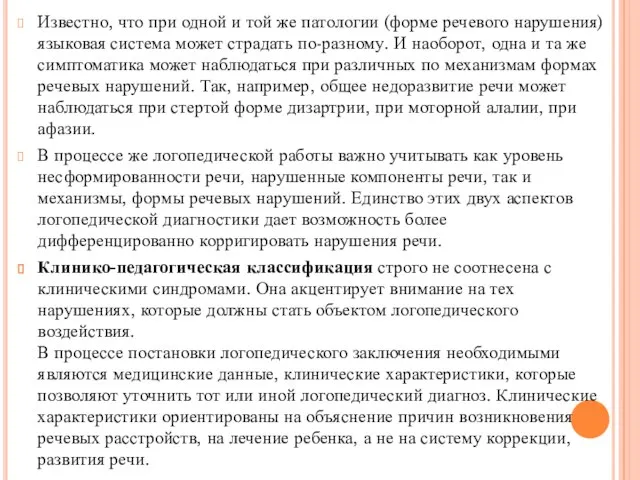 Известно, что при одной и той же патологии (форме речевого нарушения) языковая система может страдать по-разному. И наоборот, одна и та же симптоматика может наблюдаться при различных по механизмам формах речевых нарушений. Так, например, общее недоразвитие речи может наблюдаться при стертой форме дизартрии, при моторной алалии, при афазии.

В процессе же логопедической работы важно учитывать как уровень несформированности речи, нарушенные компоненты речи, так и механизмы, формы речевых нарушений. Единство этих двух аспектов логопедической диагностики дает возможность более дифференцированно корригировать нарушения речи.

Клинико-педагогическая классификация строго не соотнесена с клиническими синдромами. Она акцентирует внимание на тех нарушениях, которые должны стать объектом логопедического воздействия.
В процессе постановки логопедического заключения необходимыми являются медицинские данные, клинические характеристики, которые позволяют уточнить тот или иной логопедический диагноз. Клинические характеристики ориентированы на объяснение причин возникновения речевых расстройств, на лечение ребенка, а не на систему коррекции, развития речи.